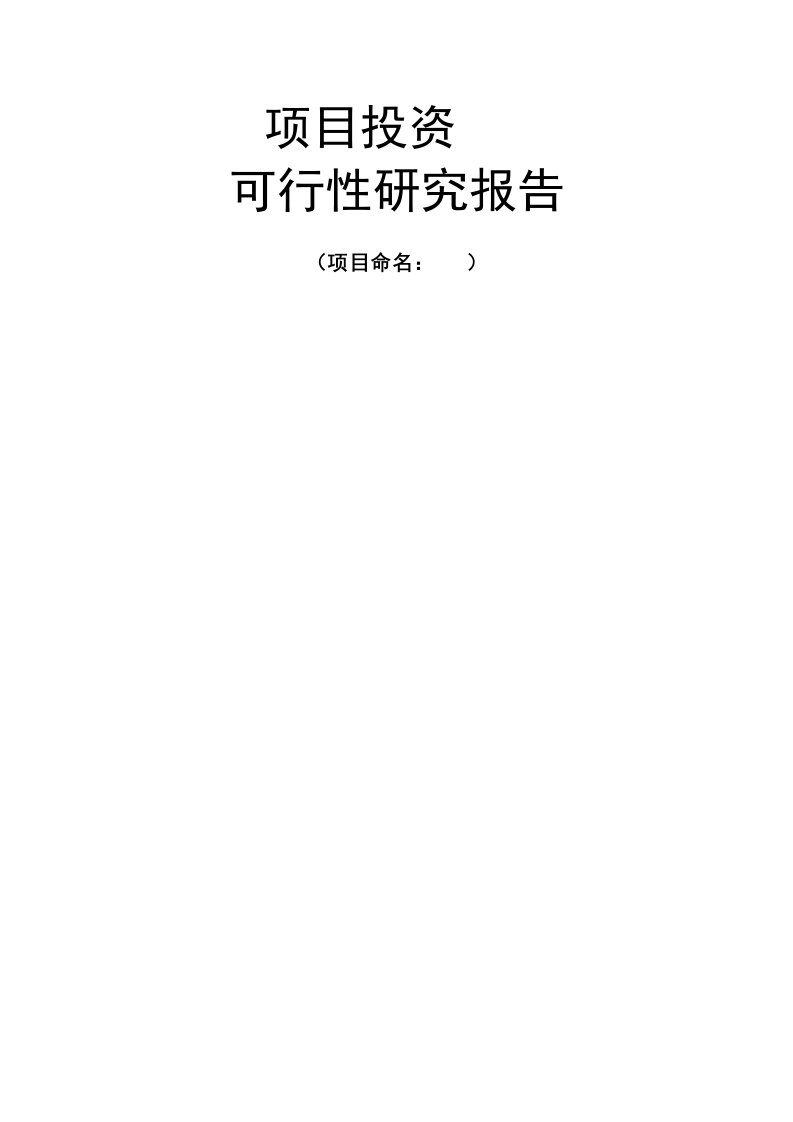 项目投资
可行性研究报告

（项目命名：　　）